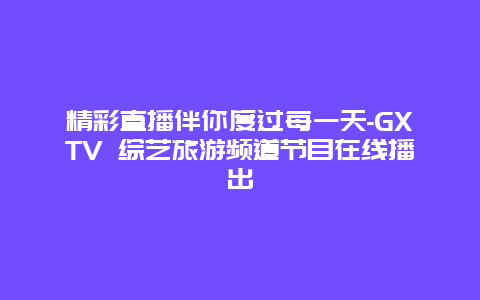 精彩直播伴你度过每一天-GXTV 综艺旅游频道节目在线播出